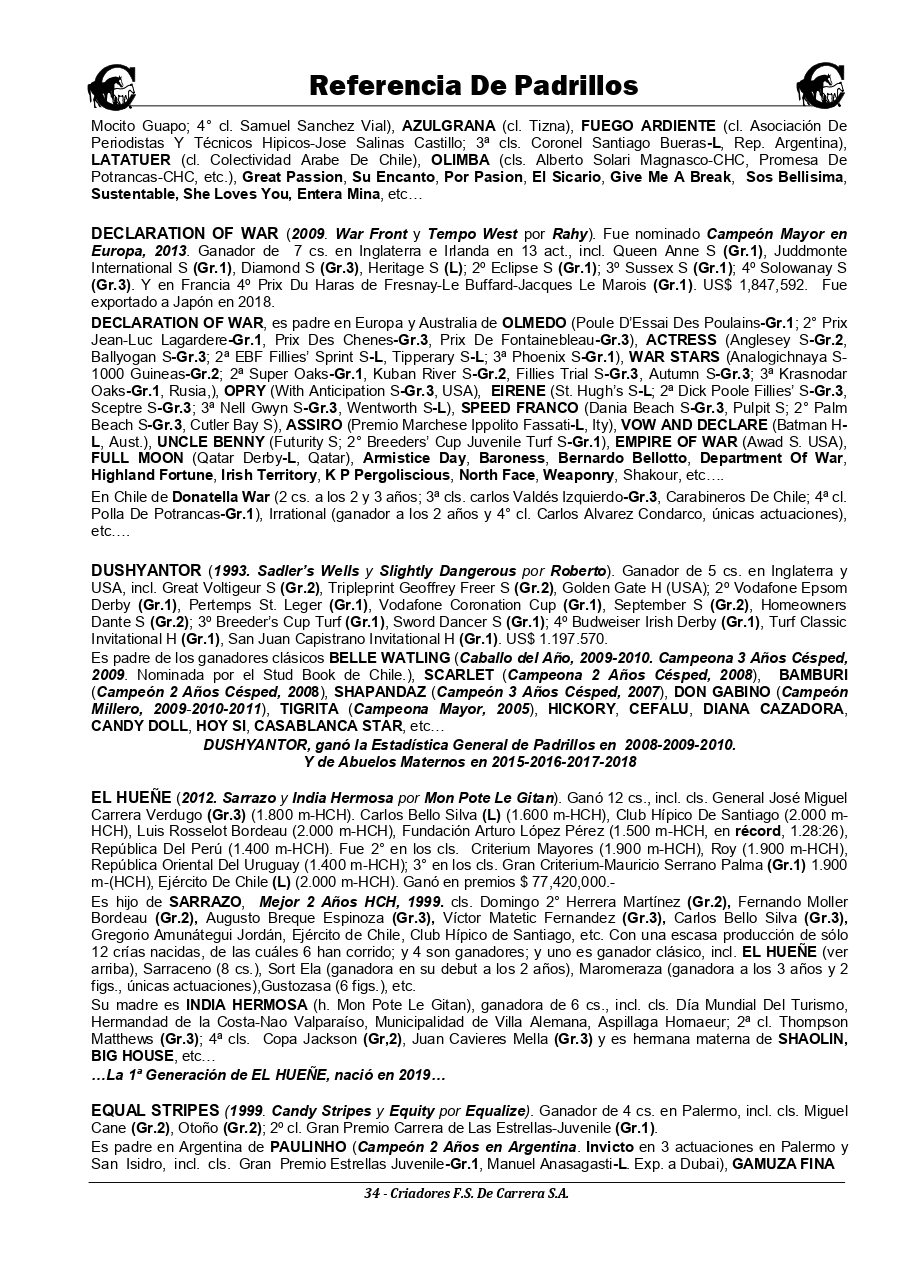 Referencia De Padrillos

Mocito Guapo; 4° cl. Samuel Sanchez Vial), AZULGRANA (cl. Tizna), FUEGO ARDIENTE (cl. Asociación De Periodistas Y Técnicos Hipicos-Jose Salinas Castillo; 3ª cls. Coronel Santiago Bueras-L, Rep. Argentina), LATATUER (cl. Colectividad Arabe De Chile), OLIMBA (cls. Alberto Solari Magnasco-CHC, Promesa De Potrancas-CHC, etc.), Great Passion, Su Encanto, Por Pasion, El Sicario, Give Me A Break, Sos Bellisima, Sustentable, She Loves You, Entera Mina, etc…

DECLARATION OF WAR (2009. War Front y Tempo West por Rahy). Fue nominado Campeón Mayor en Europa, 2013. Ganador de 7 cs. en Inglaterra e Irlanda en 13 act., incl. Queen Anne S (Gr.1), Juddmonte International S (Gr.1), Diamond S (Gr.3), Heritage S (L); 2º Eclipse S (Gr.1); 3º Sussex S (Gr.1); 4º Solowanay S (Gr.3). Y en Francia 4º Prix Du Haras de Fresnay-Le Buffard-Jacques Le Marois (Gr.1). US$ 1,847,592. Fue exportado a Japón en 2018.

DECLARATION OF WAR, es padre en Europa y Australia de OLMEDO (Poule D'Essai Des Poulains-Gr.1; 2° Prix Jean-Luc Lagardere-Gr.1, Prix Des Chenes-Gr.3, Prix De Fontainebleau-Gr.3), ACTRESS (Anglesey S-Gr.2, Ballyogan S-Gr.3; 2ª EBF Fillies' Sprint S-L, Tipperary S-L; 3ª Phoenix S-Gr.1), WAR STARS (Analogichnaya S-1000 Guineas-Gr.2; 2ª Super Oaks-Gr.1, Kuban River S-Gr.2, Fillies Trial S-Gr.3, Autumn S-Gr.3; 3ª Krasnodar Oaks-Gr.1, Rusia,), OPRY (With Anticipation S-Gr.3, USA), EIRENE (St. Hugh's S-L; 2ª Dick Poole Fillies' S-Gr.3, Sceptre S-Gr.3; 3ª Nell Gwyn S-Gr.3, Wentworth S-L), SPEED FRANCO (Dania Beach S-Gr.3, Pulpit S; 2° Palm Beach S-Gr.3, Cutler Bay S), ASSIRO (Premio Marchese Ippolito Fassati-L, Ity), VOW AND DECLARE (Batman H-L, Aust.), UNCLE BENNY (Futurity S; 2° Breeders' Cup Juvenile Turf S-Gr.1), EMPIRE OF WAR (Awad S. USA), FULL MOON (Qatar Derby-L, Qatar), Armistice Day, Baroness, Bernardo Bellotto, Department Of War, Highland Fortune, Irish Territory, K P Pergoliscious, North Face, Weaponry, Shakour, etc….

En Chile de Donatella War (2 cs. a los 2 y 3 años; 3ª cls. carlos Valdés Izquierdo-Gr.3, Carabineros De Chile; 4ª cl. Polla De Potrancas-Gr.1), Irrational (ganador a los 2 años y 4° cl. Carlos Alvarez Condarco, únicas actuaciones), etc.…

DUSHYANTOR (1993. Sadler's Wells y Slightly Dangerous por Roberto). Ganador de 5 cs. en Inglaterra y USA, incl. Great Voltigeur S (Gr.2), Tripleprint Geoffrey Freer S (Gr.2), Golden Gate H (USA); 2º Vodafone Epsom Derby (Gr.1), Pertemps St. Leger (Gr.1), Vodafone Coronation Cup (Gr.1), September S (Gr.2), Homeowners Dante S (Gr.2); 3º Breeder's Cup Turf (Gr.1), Sword Dancer S (Gr.1); 4º Budweiser Irish Derby (Gr.1), Turf Classic Invitational H (Gr.1), San Juan Capistrano Invitational H (Gr.1). US$ 1.197.570.

Es padre de los ganadores clásicos BELLE WATLING (Caballo del Año, 2009-2010. Campeona 3 Años Césped, 2009. Nominada por el Stud Book de Chile.), SCARLET (Campeona 2 Años Césped, 2008), BAMBURI (Campeón 2 Años Césped, 2008), SHAPANDAZ (Campeón 3 Años Césped, 2007), DON GABINO (Campeón Millero, 2009-2010-2011), TIGRITA (Campeona Mayor, 2005), HICKORY, CEFALU, DIANA CAZADORA, CANDY DOLL, HOY SI, CASABLANCA STAR, etc…

DUSHYANTOR, ganó la Estadística General de Padrillos en 2008-2009-2010.
Y de Abuelos Maternos en 2015-2016-2017-2018

EL HUEÑE (2012. Sarrazo y India Hermosa por Mon Pote Le Gitan). Ganó 12 cs., incl. cls. General José Miguel Carrera Verdugo (Gr.3) (1.800 m-HCH). Carlos Bello Silva (L) (1.600 m-HCH), Club Hípico De Santiago (2.000 m-HCH), Luis Rosselot Bordeau (2.000 m-HCH), Fundación Arturo López Pérez (1.500 m-HCH, en récord, 1.28:26), República Del Perú (1.400 m-HCH). Fue 2° en los cls. Criterium Mayores (1.900 m-HCH), Roy (1.900 m-HCH), República Oriental Del Uruguay (1.400 m-HCH); 3° en los cls. Gran Criterium-Mauricio Serrano Palma (Gr.1) 1.900 m-(HCH), Ejército De Chile (L) (2.000 m-HCH). Ganó en premios $ 77,420,000.-

Es hijo de SARRAZO, Mejor 2 Años HCH, 1999. cls. Domingo 2° Herrera Martínez (Gr.2), Fernando Moller Bordeau (Gr.2), Augusto Breque Espinoza (Gr.3), Víctor Matetic Fernandez (Gr.3), Carlos Bello Silva (Gr.3), Gregorio Amunátegui Jordán, Ejército de Chile, Club Hípico de Santiago, etc. Con una escasa producción de sólo 12 crías nacidas, de las cuáles 6 han corrido; y 4 son ganadores; y uno es ganador clásico, incl. EL HUEÑE (ver arriba), Sarraceno (8 cs.), Sort Ela (ganadora en su debut a los 2 años), Maromeraza (ganadora a los 3 años y 2 figs., únicas actuaciones),Gustozasa (6 figs.), etc.

Su madre es INDIA HERMOSA (h. Mon Pote Le Gitan), ganadora de 6 cs., incl. cls. Día Mundial Del Turismo, Hermandad de la Costa-Nao Valparaíso, Municipalidad de Villa Alemana, Aspillaga Hornaeur; 2ª cl. Thompson Matthews (Gr.3); 4ª cls. Copa Jackson (Gr,2), Juan Cavieres Mella (Gr.3) y es hermana materna de SHAOLIN, BIG HOUSE, etc…

…La 1ª Generación de EL HUEÑE, nació en 2019…

EQUAL STRIPES (1999. Candy Stripes y Equity por Equalize). Ganador de 4 cs. en Palermo, incl. cls. Miguel Cane (Gr.2), Otoño (Gr.2); 2º cl. Gran Premio Carrera de Las Estrellas-Juvenile (Gr.1).

Es padre en Argentina de PAULINHO (Campeón 2 Años en Argentina. Invicto en 3 actuaciones en Palermo y San Isidro, incl. cls. Gran Premio Estrellas Juvenile-Gr.1, Manuel Anasagasti-L. Exp. a Dubai), GAMUZA FINA

34 - Criadores F.S. De Carrera S.A.